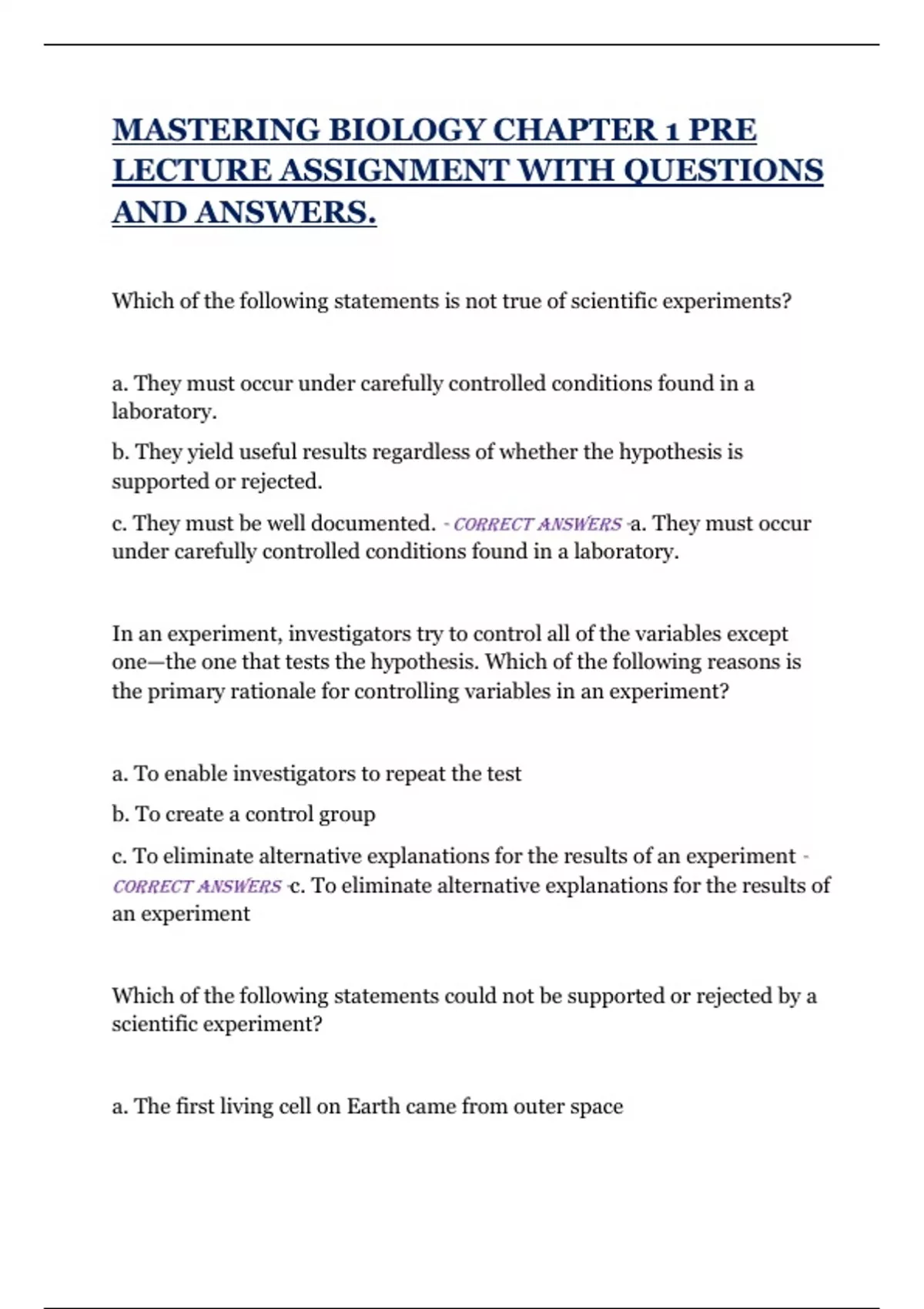 MASTERING BIOLOGY CHAPTER 1 PRE LECTURE ASSIGNMENT WITH QUESTIONS AND ANSWERS.

Which of the following statements is not true of scientific experiments?

a. They must occur under carefully controlled conditions found in a laboratory.

b. They yield useful results regardless of whether the hypothesis is supported or rejected.

c. They must be well documented. - CORRECT ANSWERS -a. They must occur under carefully controlled conditions found in a laboratory.

In an experiment, investigators try to control all of the variables except one—the one that tests the hypothesis. Which of the following reasons is the primary rationale for controlling variables in an experiment?

a. To enable investigators to repeat the test

b. To create a control group

c. To eliminate alternative explanations for the results of an experiment - CORRECT ANSWERS -c. To eliminate alternative explanations for the results of an experiment

Which of the following statements could not be supported or rejected by a scientific experiment?

a. The first living cell on Earth came from outer space